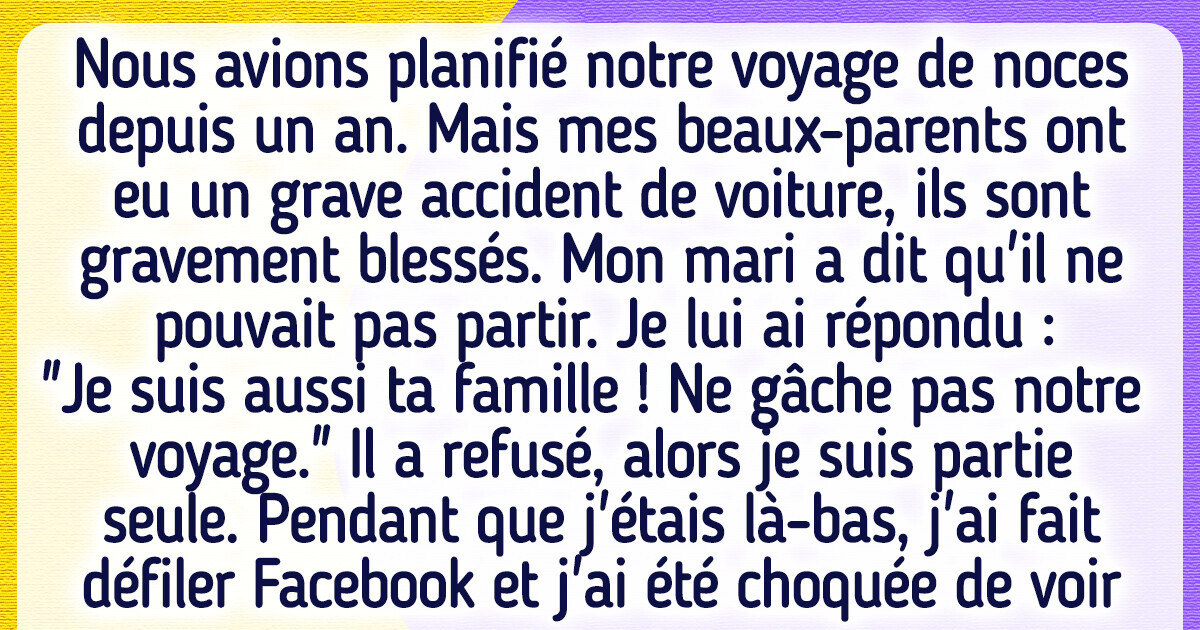 Nous avions planifié notre voyage de noces depuis un an. Mais mes beaux-parents ont eu un grave accident de voiture, ils sont gravement blessés. Mon mari a dit qu'il ne pouvait pas partir. Je lui ai répondu : "Je suis aussi ta famille ! Ne gâche pas notre voyage." Il a refusé, alors je suis partie seule. Pendant que j'étais là-bas, j'ai fait défiler Facebook et j'ai été choquée de voir